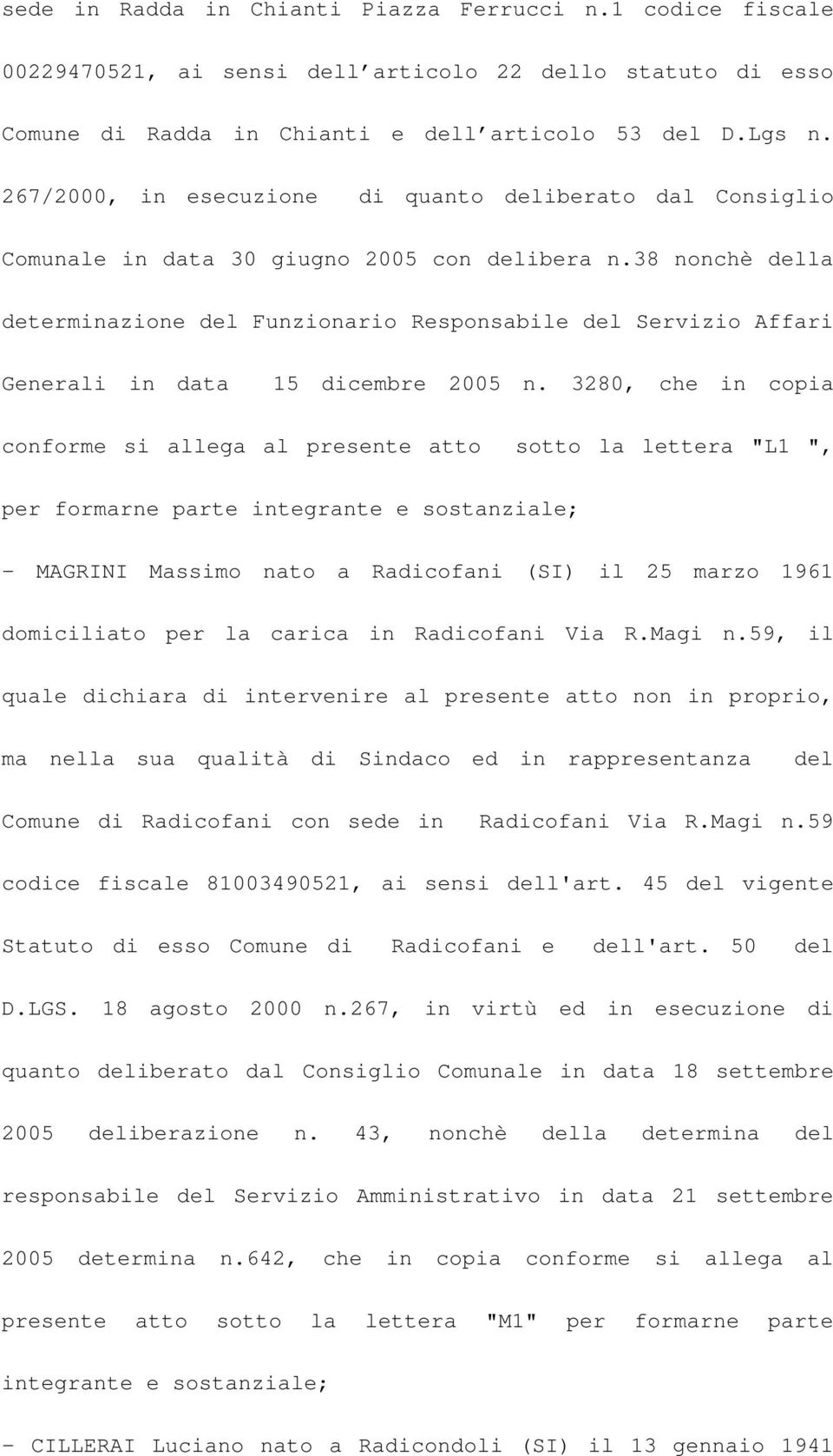 sede in Radda in Chianti Piazza Ferrucci n.1 codice fiscale 00229470521, ai sensi dell articolo 22 dello statuto di esso Comune di Radda in Chianti e dell articolo 53 del D.Lgs n. 267/2000, in esecuzione di quanto deliberato dal Consiglio Comunale in data 30 giugno 2005 con delibera n.38 nonchè della determinazione del Funzionario Responsabile del Servizio Affari Generali in data 15 dicembre 2005 n. 3280, che in copia conforme si allega al presente atto sotto la lettera "L1 ", per formarne parte integrante e sostanziale;

- MAGRINI Massimo nato a Radicofani (SI) il 25 marzo 1961 domiciliato per la carica in Radicofani Via R.Magi n.59, il quale dichiara di intervenire al presente atto non in proprio, ma nella sua qualità di Sindaco ed in rappresentanza del Comune di Radicofani con sede in Radicofani Via R.Magi n.59 codice fiscale 81003490521, ai sensi dell'art. 45 del vigente Statuto di esso Comune di Radicofani e dell'art. 50 del D.LGS. 18 agosto 2000 n.267, in virtù ed in esecuzione di quanto deliberato dal Consiglio Comunale in data 18 settembre 2005 deliberazione n. 43, nonchè della determina del responsabile del Servizio Amministrativo in data 21 settembre 2005 determina n.642, che in copia conforme si allega al presente atto sotto la lettera "M1" per formarne parte integrante e sostanziale;

- CILLERAI Luciano nato a Radicondoli (SI) il 13 gennaio 1941